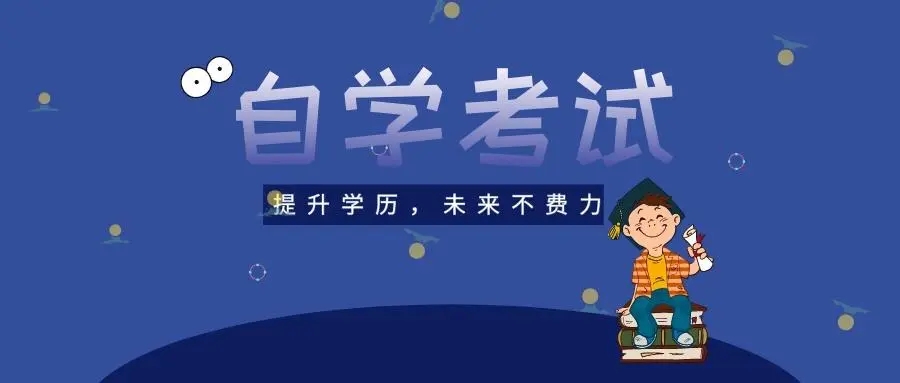 自学考试

提升学历，未来不费力